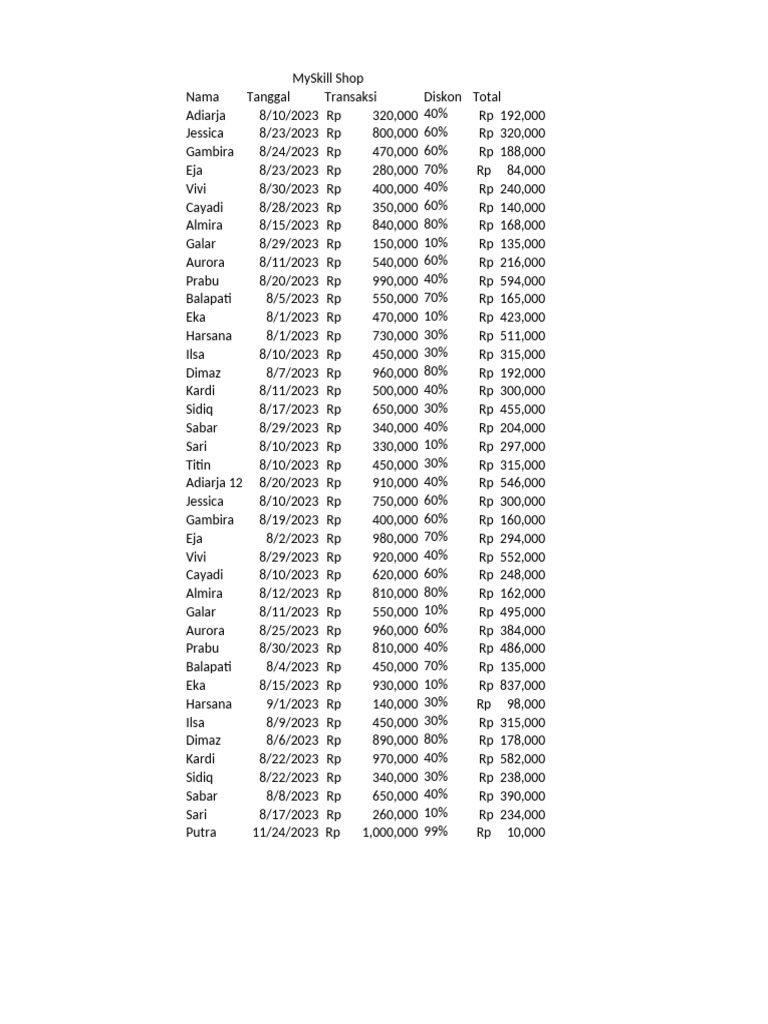 MySkill Shop

| Nama | Tanggal | Transaksi | Diskon | Total |
|---|---|---|---|---|
| Adiarja | 8/10/2023 | Rp 320,000 | 40% | Rp 192,000 |
| Jessica | 8/23/2023 | Rp 800,000 | 60% | Rp 320,000 |
| Gambira | 8/24/2023 | Rp 470,000 | 60% | Rp 188,000 |
| Eja | 8/23/2023 | Rp 280,000 | 70% | Rp 84,000 |
| Vivi | 8/30/2023 | Rp 400,000 | 40% | Rp 240,000 |
| Cayadi | 8/28/2023 | Rp 350,000 | 60% | Rp 140,000 |
| Almira | 8/15/2023 | Rp 840,000 | 80% | Rp 168,000 |
| Galar | 8/29/2023 | Rp 150,000 | 10% | Rp 135,000 |
| Aurora | 8/11/2023 | Rp 540,000 | 60% | Rp 216,000 |
| Prabu | 8/20/2023 | Rp 990,000 | 40% | Rp 594,000 |
| Balapati | 8/5/2023 | Rp 550,000 | 70% | Rp 165,000 |
| Eka | 8/1/2023 | Rp 470,000 | 10% | Rp 423,000 |
| Harsana | 8/1/2023 | Rp 730,000 | 30% | Rp 511,000 |
| Ilsa | 8/10/2023 | Rp 450,000 | 30% | Rp 315,000 |
| Dimaz | 8/7/2023 | Rp 960,000 | 80% | Rp 192,000 |
| Kardi | 8/11/2023 | Rp 500,000 | 40% | Rp 300,000 |
| Sidiq | 8/17/2023 | Rp 650,000 | 30% | Rp 455,000 |
| Sabar | 8/29/2023 | Rp 340,000 | 40% | Rp 204,000 |
| Sari | 8/10/2023 | Rp 330,000 | 10% | Rp 297,000 |
| Titin | 8/10/2023 | Rp 450,000 | 30% | Rp 315,000 |
| Adiarja 12 | 8/20/2023 | Rp 910,000 | 40% | Rp 546,000 |
| Jessica | 8/10/2023 | Rp 750,000 | 60% | Rp 300,000 |
| Gambira | 8/19/2023 | Rp 400,000 | 60% | Rp 160,000 |
| Eja | 8/2/2023 | Rp 980,000 | 70% | Rp 294,000 |
| Vivi | 8/29/2023 | Rp 920,000 | 40% | Rp 552,000 |
| Cayadi | 8/10/2023 | Rp 620,000 | 60% | Rp 248,000 |
| Almira | 8/12/2023 | Rp 810,000 | 80% | Rp 162,000 |
| Galar | 8/11/2023 | Rp 550,000 | 10% | Rp 495,000 |
| Aurora | 8/25/2023 | Rp 960,000 | 60% | Rp 384,000 |
| Prabu | 8/30/2023 | Rp 810,000 | 40% | Rp 486,000 |
| Balapati | 8/4/2023 | Rp 450,000 | 70% | Rp 135,000 |
| Eka | 8/15/2023 | Rp 930,000 | 10% | Rp 837,000 |
| Harsana | 9/1/2023 | Rp 140,000 | 30% | Rp 98,000 |
| Ilsa | 8/9/2023 | Rp 450,000 | 30% | Rp 315,000 |
| Dimaz | 8/6/2023 | Rp 890,000 | 80% | Rp 178,000 |
| Kardi | 8/22/2023 | Rp 970,000 | 40% | Rp 582,000 |
| Sidiq | 8/22/2023 | Rp 340,000 | 30% | Rp 238,000 |
| Sabar | 8/8/2023 | Rp 650,000 | 40% | Rp 390,000 |
| Sari | 8/17/2023 | Rp 260,000 | 10% | Rp 234,000 |
| Putra | 11/24/2023 | Rp 1,000,000 | 99% | Rp 10,000 |